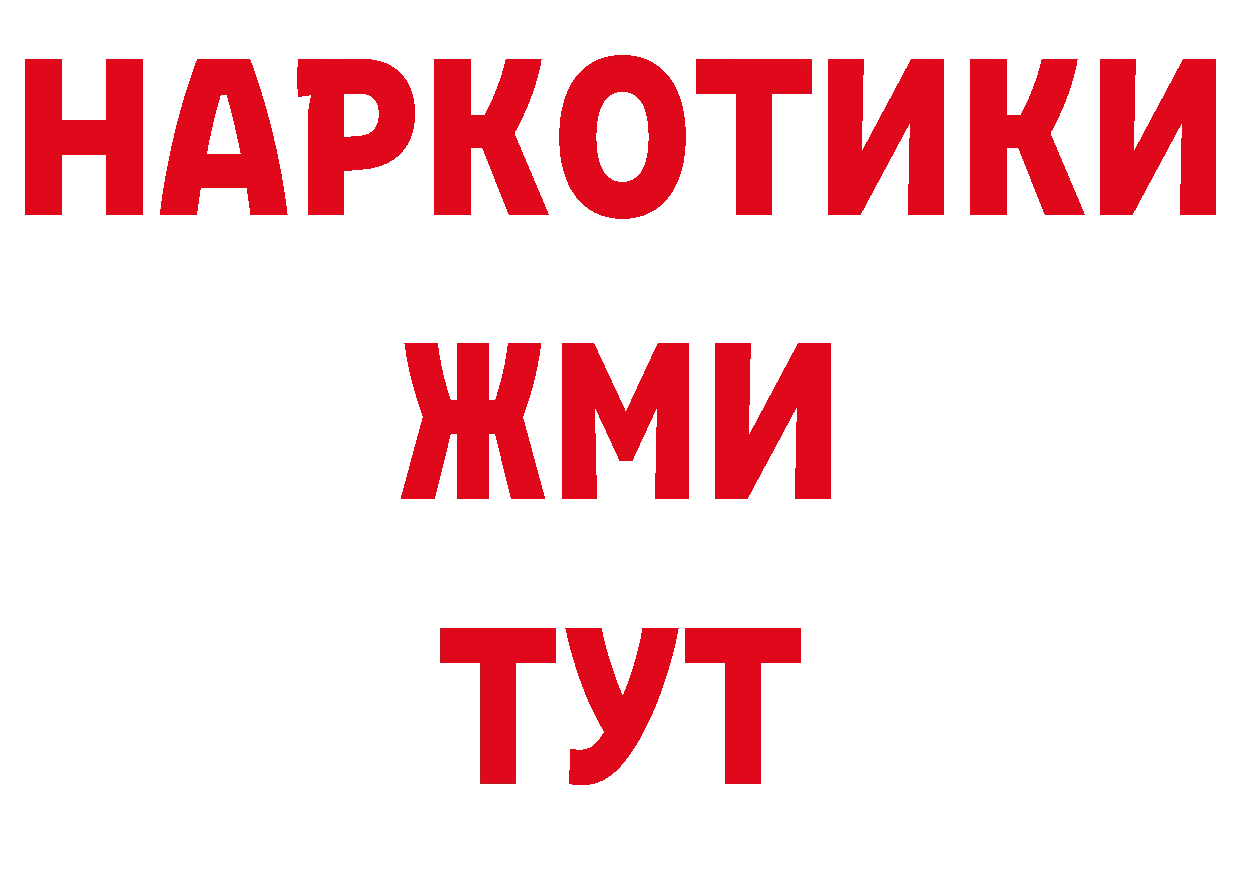 НАРКОТИКИ
ЖМИ
ТУТ